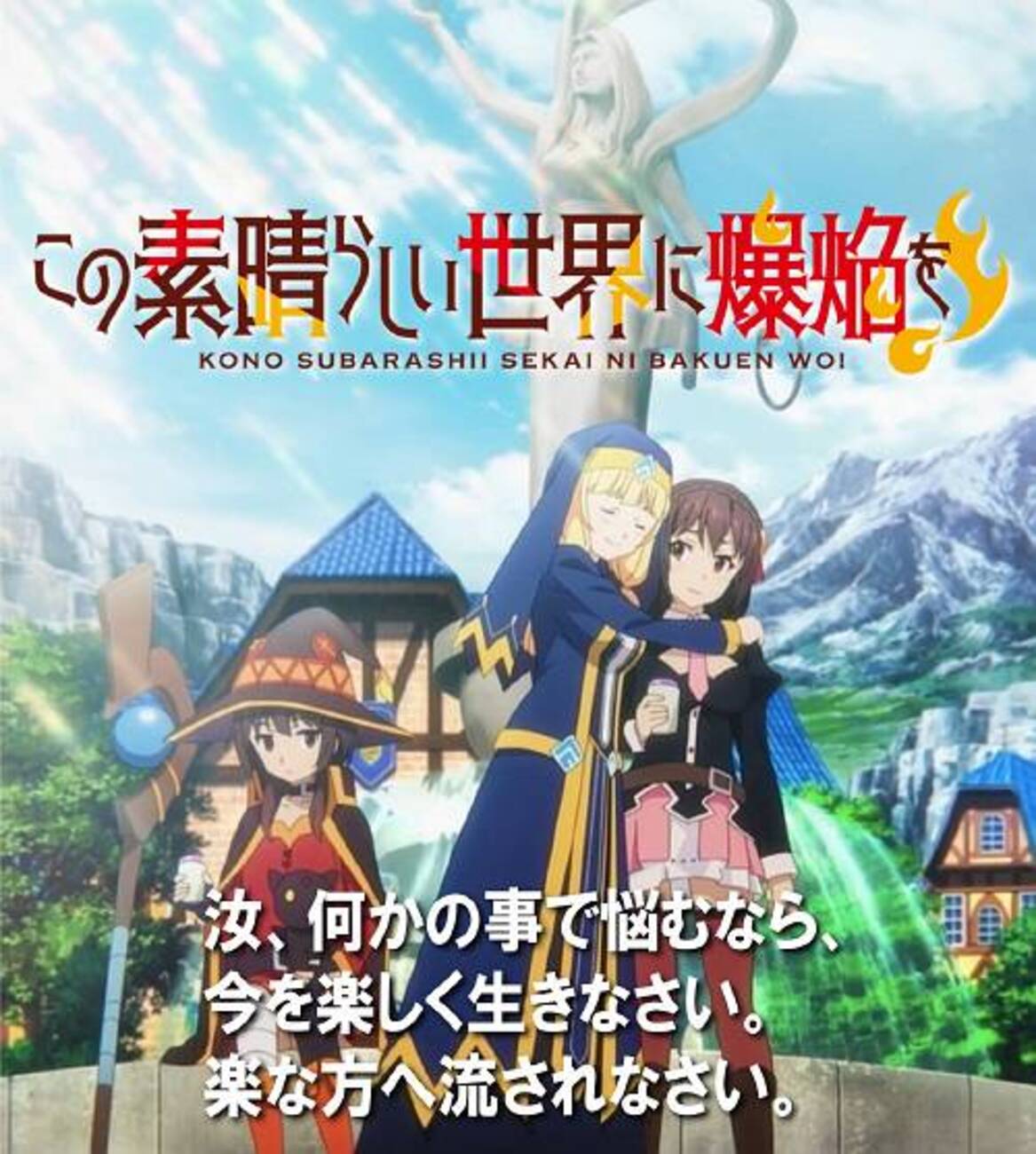 この素晴らしい世界に爆焔を
KONO SUBARASHII SEKAI NI BAKUEN WO!

汝、何かの事で悩むなら、
今を楽しく生きなさい。
楽な方へ流されなさい。